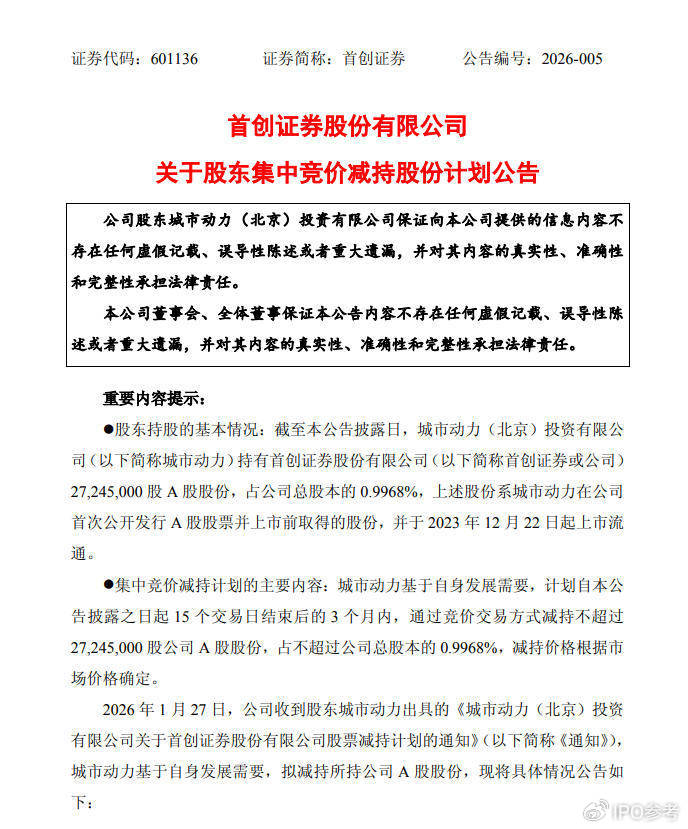 证券代码：601136　　证券简称：首创证券　　公告编号：2026-005

首创证券股份有限公司

关于股东集中竞价减持股份计划公告

公司股东城市动力（北京）投资有限公司保证向本公司提供的信息内容不存在任何虚假记载、误导性陈述或者重大遗漏，并对其内容的真实性、准确性和完整性承担法律责任。

本公司董事会、全体董事保证本公告内容不存在任何虚假记载、误导性陈述或者重大遗漏，并对其内容的真实性、准确性和完整性承担法律责任。

重要内容提示：

●股东持股的基本情况：截至本公告披露日，城市动力（北京）投资有限公司（以下简称城市动力）持有首创证券股份有限公司（以下简称首创证券或公司）27,245,000 股 A 股股份，占公司总股本的 0.9968%，上述股份系城市动力在公司首次公开发行 A 股股票并上市前取得的股份，并于 2023 年 12 月 22 日起上市流通。

●集中竞价减持计划的主要内容：城市动力基于自身发展需要，计划自本公告披露之日起 15 个交易日结束后的 3 个月内，通过竞价交易方式减持不超过 27,245,000 股公司 A 股股份，占不超过公司总股本的 0.9968%，减持价格根据市场价格确定。

2026 年 1 月 27 日，公司收到股东城市动力出具的《城市动力（北京）投资有限公司关于首创证券股份有限公司股票减持计划的通知》（以下简称《通知》），城市动力基于自身发展需要，拟减持所持公司 A 股股份，现将具体情况公告如下：

IPO参考